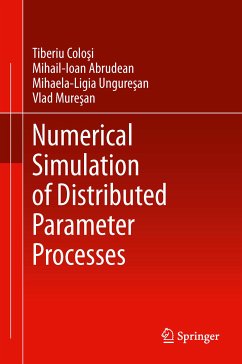 Tiberiu Coloşi
Mihail-Ioan Abrudean
Mihaela-Ligia Ungureşan
Vlad Mureşan

Numerical Simulation of Distributed Parameter Processes

Springer